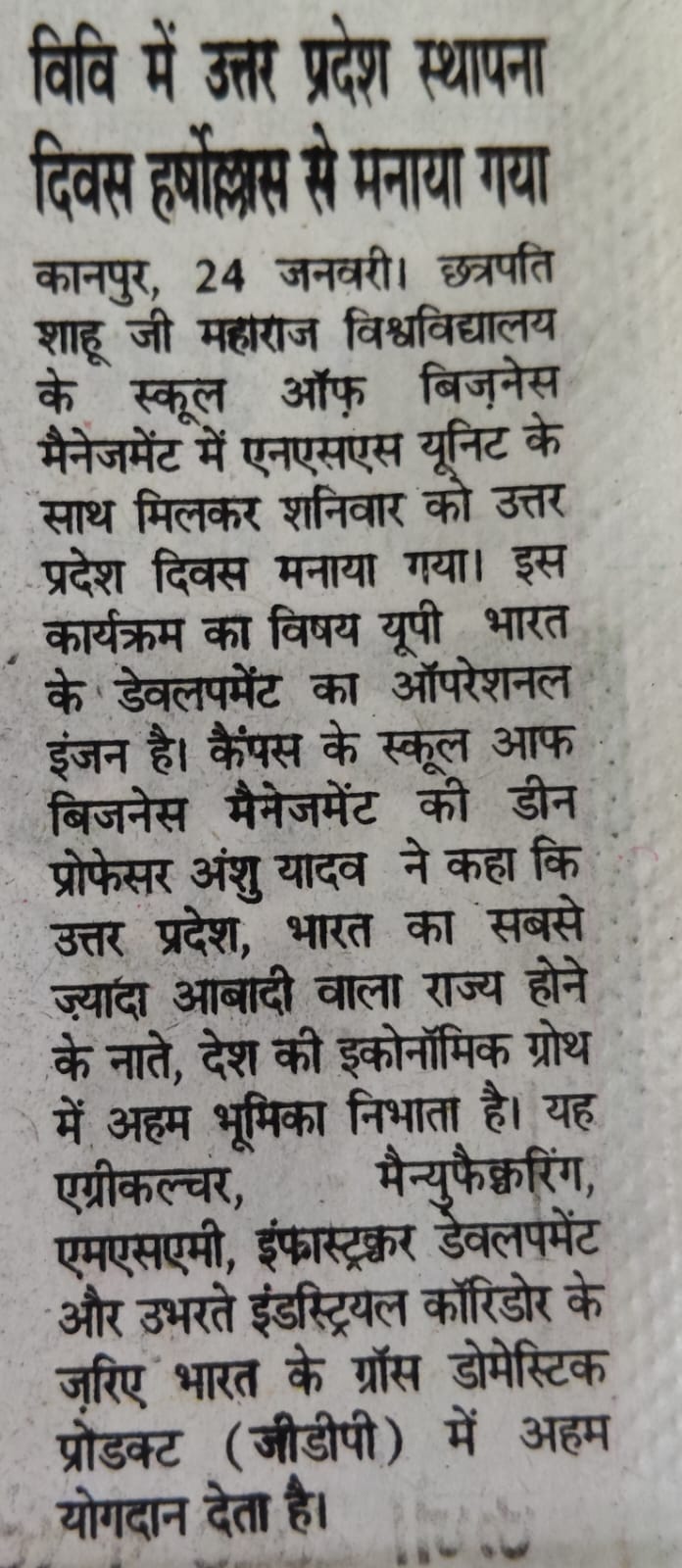 विवि में उत्तर प्रदेश स्थापना दिवस हर्षोल्लास से मनाया गया

कानपुर, 24 जनवरी। छत्रपति शाहू जी महाराज विश्वविद्यालय के स्कूल ऑफ़ बिज़नेस मैनेजमेंट में एनएसएस यूनिट के साथ मिलकर शनिवार को उत्तर प्रदेश दिवस मनाया गया। इस कार्यक्रम का विषय यूपी भारत के डेवलपमेंट का ऑपरेशनल इंजन है। कैंपस के स्कूल आफ बिजनेस मैनेजमेंट की डीन प्रोफेसर अंशु यादव ने कहा कि उत्तर प्रदेश, भारत का सबसे ज़्यादा आबादी वाला राज्य होने के नाते, देश की इकोनॉमिक ग्रोथ में अहम भूमिका निभाता है। यह एग्रीकल्चर, मैन्युफैक्चरिंग, एमएसएमी, इंफ्रास्ट्रक्चर डेवलपमेंट और उभरते इंडस्ट्रियल कॉरिडोर के ज़रिए भारत के ग्रॉस डोमेस्टिक प्रोडक्ट (जीडीपी) में अहम योगदान देता है।